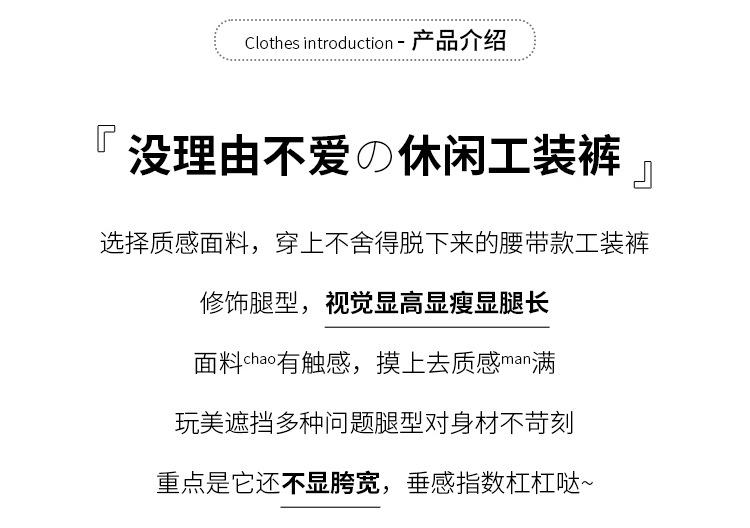 Clothes introduction - 产品介绍

『没理由不爱の休闲工装裤』

选择质感面料，穿上不舍得脱下来的腰带款工装裤

修饰腿型，视觉显高显瘦显腿长

面料chao有触感，摸上去质感man满

玩美遮挡多种问题腿型对身材不苛刻

重点是它还不显胯宽，垂感指数杠杠哒~